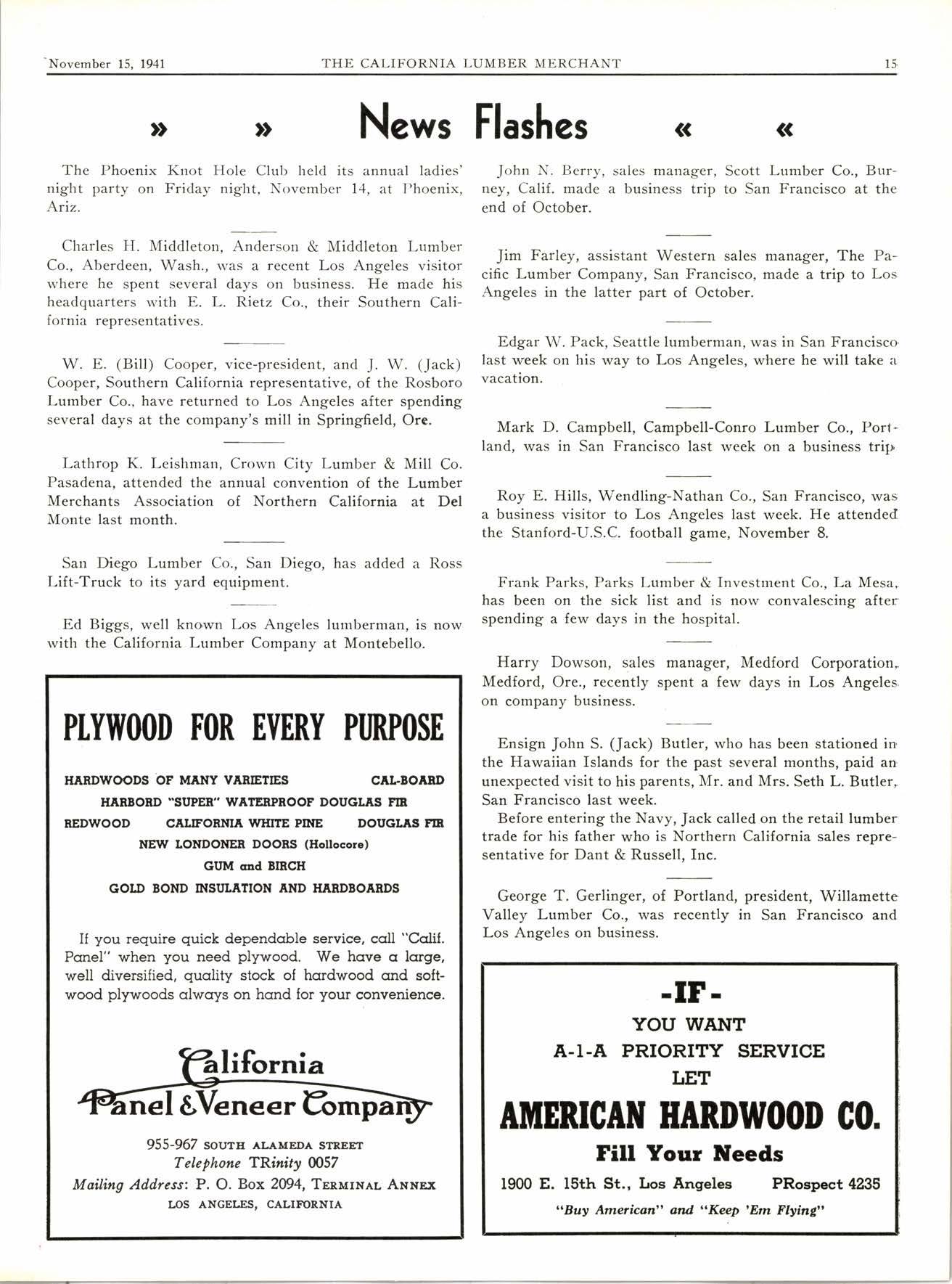 November 15, 1941 THE CALIFORNIA LUMBER MERCHANT 15

» » News Flashes « «

The Phoenix Knot Hole Club held its annual ladies' night party on Friday night, November 14, at Phoenix, Ariz.

Charles H. Middleton, Anderson & Middleton Lumber Co., Aberdeen, Wash., was a recent Los Angeles visitor where he spent several days on business. He made his headquarters with E. L. Rietz Co., their Southern California representatives.

W. E. (Bill) Cooper, vice-president, and J. W. (Jack) Cooper, Southern California representative, of the Rosboro Lumber Co., have returned to Los Angeles after spending several days at the company's mill in Springfield, Ore.

Lathrop K. Leishman, Crown City Lumber & Mill Co. Pasadena, attended the annual convention of the Lumber Merchants Association of Northern California at Del Monte last month.

San Diego Lumber Co., San Diego, has added a Ross Lift-Truck to its yard equipment.

Ed Biggs, well known Los Angeles lumberman, is now with the California Lumber Company at Montebello.

PLYWOOD FOR EVERY PURPOSE

HARDWOODS OF MANY VARIETIES CAL-BOARD
HARBORD "SUPER" WATERPROOF DOUGLAS FIR
REDWOOD CALIFORNIA WHITE PINE DOUGLAS FIR
NEW LONDONER DOORS (Hollocore)
GUM and BIRCH
GOLD BOND INSULATION AND HARDBOARDS

If you require quick dependable service, call "Calif. Panel" when you need plywood. We have a large, well diversified, quality stock of hardwood and softwood plywoods always on hand for your convenience.

California Panel & Veneer Company

955-967 SOUTH ALAMEDA STREET
Telephone TRinity 0057
Mailing Address: P. O. Box 2094, TERMINAL ANNEX
LOS ANGELES, CALIFORNIA

John N. Berry, sales manager, Scott Lumber Co., Burney, Calif. made a business trip to San Francisco at the end of October.

Jim Farley, assistant Western sales manager, The Pacific Lumber Company, San Francisco, made a trip to Los Angeles in the latter part of October.

Edgar W. Pack, Seattle lumberman, was in San Francisco last week on his way to Los Angeles, where he will take a vacation.

Mark D. Campbell, Campbell-Conro Lumber Co., Portland, was in San Francisco last week on a business trip.

Roy E. Hills, Wendling-Nathan Co., San Francisco, was a business visitor to Los Angeles last week. He attended the Stanford-U.S.C. football game, November 8.

Frank Parks, Parks Lumber & Investment Co., La Mesa, has been on the sick list and is now convalescing after spending a few days in the hospital.

Harry Dowson, sales manager, Medford Corporation, Medford, Ore., recently spent a few days in Los Angeles on company business.

Ensign John S. (Jack) Butler, who has been stationed in the Hawaiian Islands for the past several months, paid an unexpected visit to his parents, Mr. and Mrs. Seth L. Butler, San Francisco last week.
Before entering the Navy, Jack called on the retail lumber trade for his father who is Northern California sales representative for Dant & Russell, Inc.

George T. Gerlinger, of Portland, president, Willamette Valley Lumber Co., was recently in San Francisco and Los Angeles on business.

-IF-
YOU WANT
A-1-A PRIORITY SERVICE
LET
AMERICAN HARDWOOD CO.
Fill Your Needs
1900 E. 15th St., Los Angeles PRospect 4235
"Buy American" and "Keep 'Em Flying"